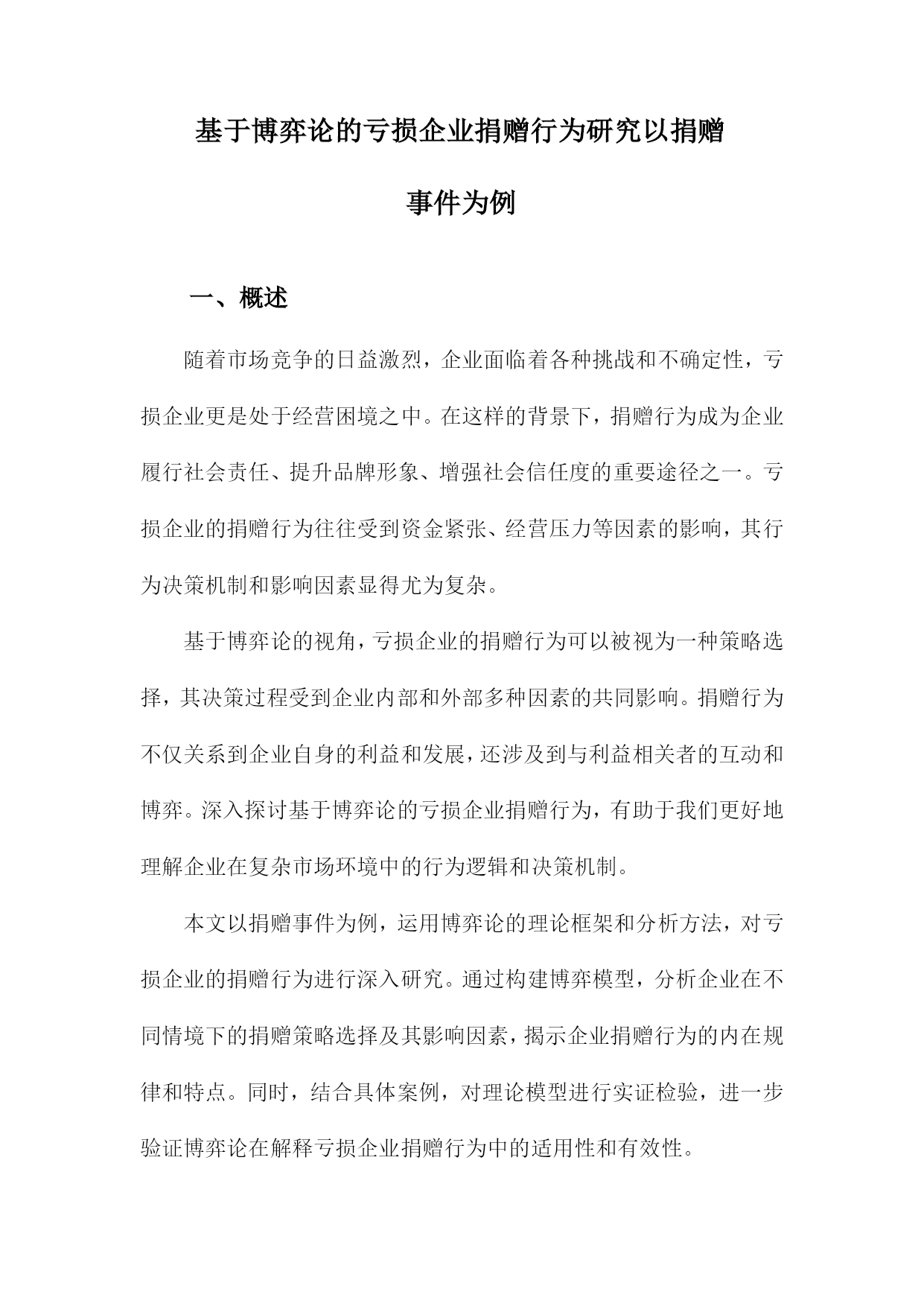 基于博弈论的亏损企业捐赠行为研究以捐赠事件为例

一、概述

随着市场竞争的日益激烈，企业面临着各种挑战和不确定性，亏损企业更是处于经营困境之中。在这样的背景下，捐赠行为成为企业履行社会责任、提升品牌形象、增强社会信任度的重要途径之一。亏损企业的捐赠行为往往受到资金紧张、经营压力等因素的影响，其行为决策机制和影响因素显得尤为复杂。

基于博弈论的视角，亏损企业的捐赠行为可以被视为一种策略选择，其决策过程受到企业内部和外部多种因素的共同影响。捐赠行为不仅关系到企业自身的利益和发展，还涉及到与利益相关者的互动和博弈。深入探讨基于博弈论的亏损企业捐赠行为，有助于我们更好地理解企业在复杂市场环境中的行为逻辑和决策机制。

本文以捐赠事件为例，运用博弈论的理论框架和分析方法，对亏损企业的捐赠行为进行深入研究。通过构建博弈模型，分析企业在不同情境下的捐赠策略选择及其影响因素，揭示企业捐赠行为的内在规律和特点。同时，结合具体案例，对理论模型进行实证检验，进一步验证博弈论在解释亏损企业捐赠行为中的适用性和有效性。